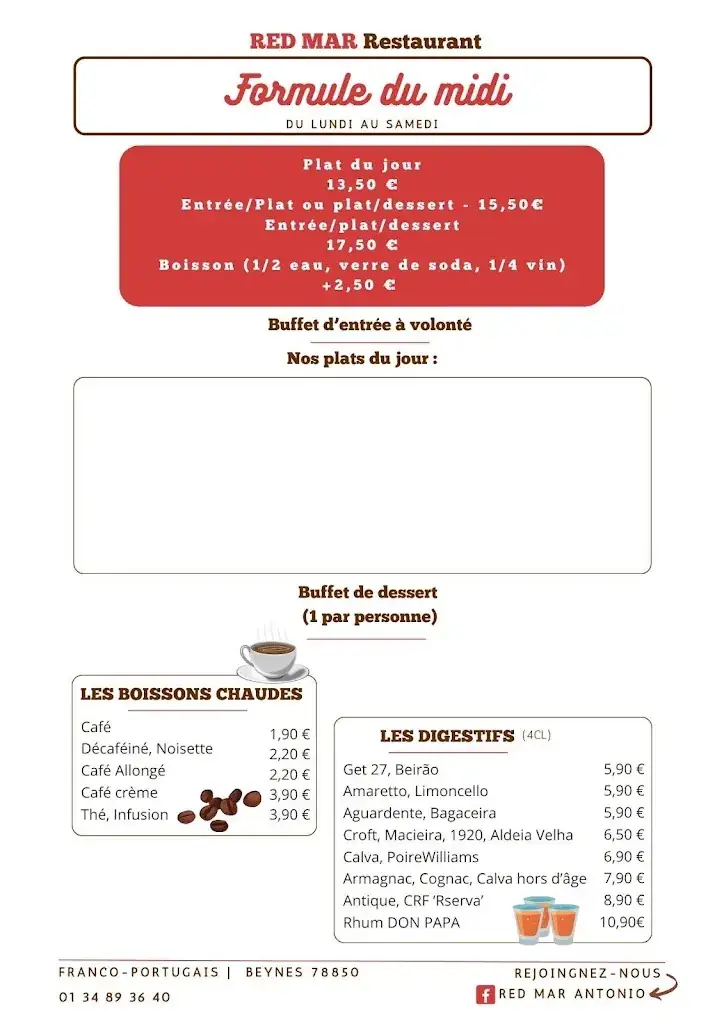 RED MAR Restaurant

Formule du midi

DU LUNDI AU SAMEDI

Plat du jour
13,50 €
Entrée/Plat ou plat/dessert - 15,50€
Entrée/plat/dessert
17,50 €
Boisson (1/2 eau, verre de soda, 1/4 vin)
+2,50 €

Buffet d'entrée à volonté

Nos plats du jour :

Buffet de dessert
(1 par personne)

LES BOISSONS CHAUDES

| | |
|---|---|
| Café | 1,90 € |
| Décaféiné, Noisette | 2,20 € |
| Café Allongé | 2,20 € |
| Café crème | 3,90 € |
| Thé, Infusion | 3,90 € |

LES DIGESTIFS (4CL)

| | |
|---|---|
| Get 27, Beirão | 5,90 € |
| Amaretto, Limoncello | 5,90 € |
| Aguardente, Bagaceira | 5,90 € |
| Croft, Macieira, 1920, Aldeia Velha | 6,50 € |
| Calva, PoireWilliams | 6,90 € |
| Armagnac, Cognac, Calva hors d'âge | 7,90 € |
| Antique, CRF 'Rserva' | 8,90 € |
| Rhum DON PAPA | 10,90€ |

FRANCO-PORTUGAIS | BEYNES 78850
01 34 89 36 40

REJOINGNEZ-NOUS
RED MAR ANTONIO